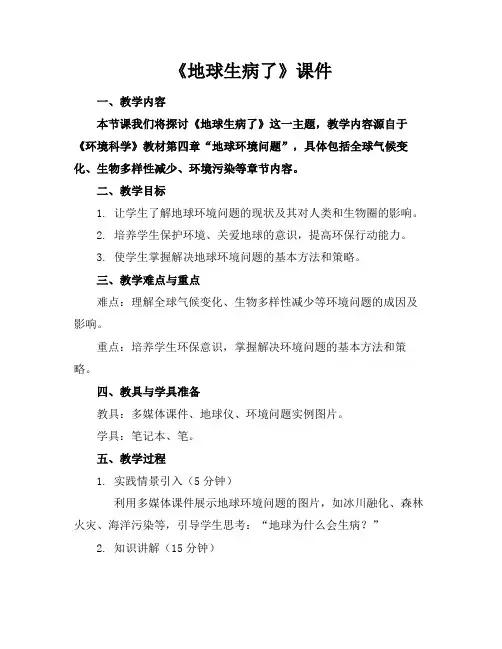 《地球生病了》课件

一、教学内容

本节课我们将探讨《地球生病了》这一主题，教学内容源自于《环境科学》教材第四章“地球环境问题”，具体包括全球气候变化、生物多样性减少、环境污染等章节内容。

二、教学目标

1. 让学生了解地球环境问题的现状及其对人类和生物圈的影响。

2. 培养学生保护环境、关爱地球的意识，提高环保行动能力。

3. 使学生掌握解决地球环境问题的基本方法和策略。

三、教学难点与重点

难点：理解全球气候变化、生物多样性减少等环境问题的成因及影响。

重点：培养学生环保意识，掌握解决环境问题的基本方法和策略。

四、教具与学具准备

教具：多媒体课件、地球仪、环境问题实例图片。

学具：笔记本、笔。

五、教学过程

1. 实践情景引入（5分钟）

利用多媒体课件展示地球环境问题的图片，如冰川融化、森林火灾、海洋污染等，引导学生思考：“地球为什么会生病？”

2. 知识讲解（15分钟）